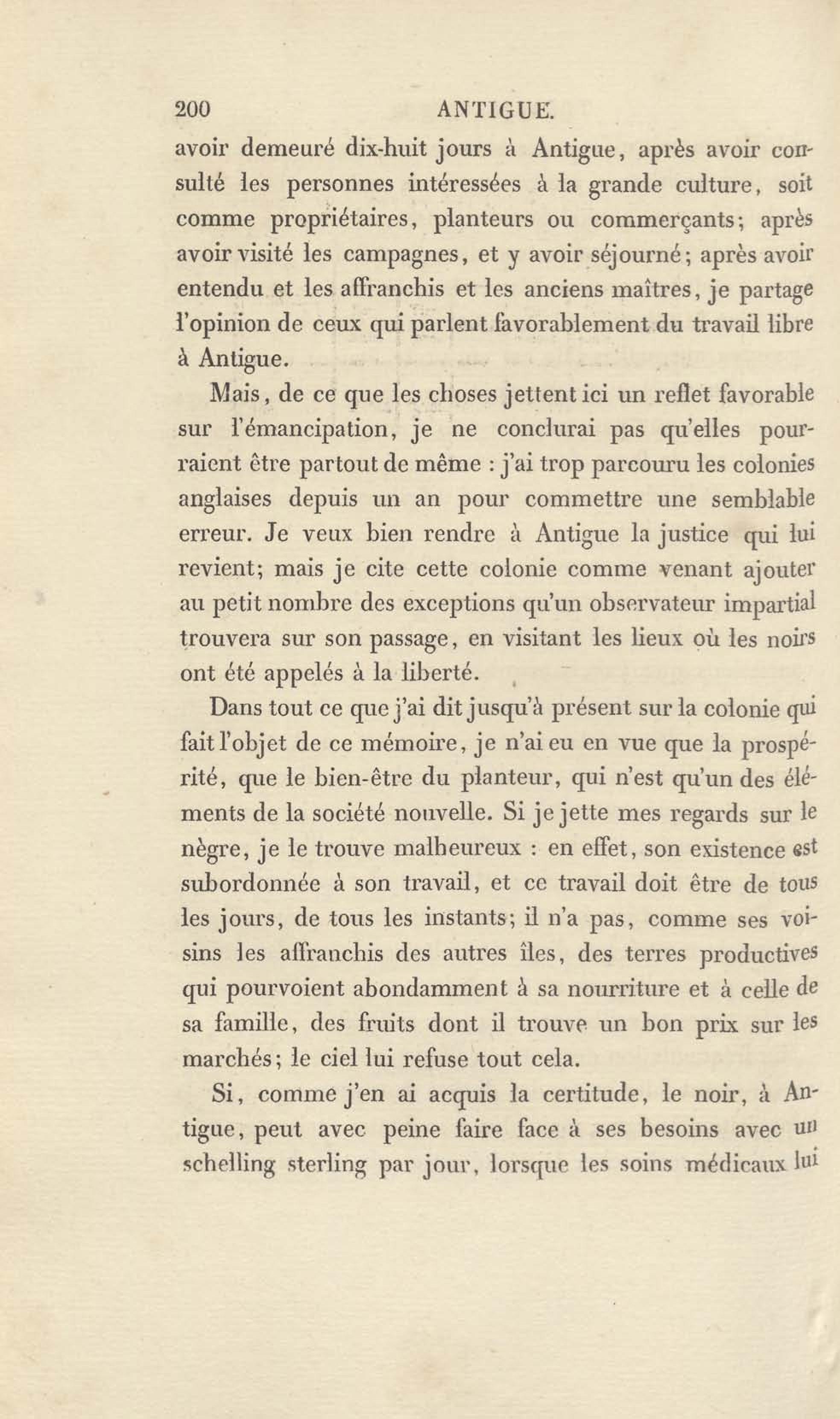 200 ANTIGUE.

avoir demeuré dix-huit jours à Antigue, après avoir consulté les personnes intéressées à la grande culture, soit comme propriétaires, planteurs ou commerçants; après avoir visité les campagnes, et y avoir séjourné; après avoir entendu et les affranchis et les anciens maîtres, je partage l'opinion de ceux qui parlent favorablement du travail libre à Antigue.

Mais, de ce que les choses jettent ici un reflet favorable sur l'émancipation, je ne conclurai pas qu'elles pourraient être partout de même : j'ai trop parcouru les colonies anglaises depuis un an pour commettre une semblable erreur. Je veux bien rendre à Antigue la justice qui lui revient; mais je cite cette colonie comme venant ajouter au petit nombre des exceptions qu'un observateur impartial trouvera sur son passage, en visitant les lieux où les noirs ont été appelés à la liberté.

Dans tout ce que j'ai dit jusqu'à présent sur la colonie qui fait l'objet de ce mémoire, je n'ai eu en vue que la prospérité, que le bien-être du planteur, qui n'est qu'un des éléments de la société nouvelle. Si je jette mes regards sur le nègre, je le trouve malheureux : en effet, son existence est subordonnée à son travail, et ce travail doit être de tous les jours, de tous les instants; il n'a pas, comme ses voisins les affranchis des autres îles, des terres productives qui pourvoient abondamment à sa nourriture et à celle de sa famille, des fruits dont il trouve un bon prix sur les marchés; le ciel lui refuse tout cela.

Si, comme j'en ai acquis la certitude, le noir, à Antigue, peut avec peine faire face à ses besoins avec un schelling sterling par jour, lorsque les soins médicaux lui